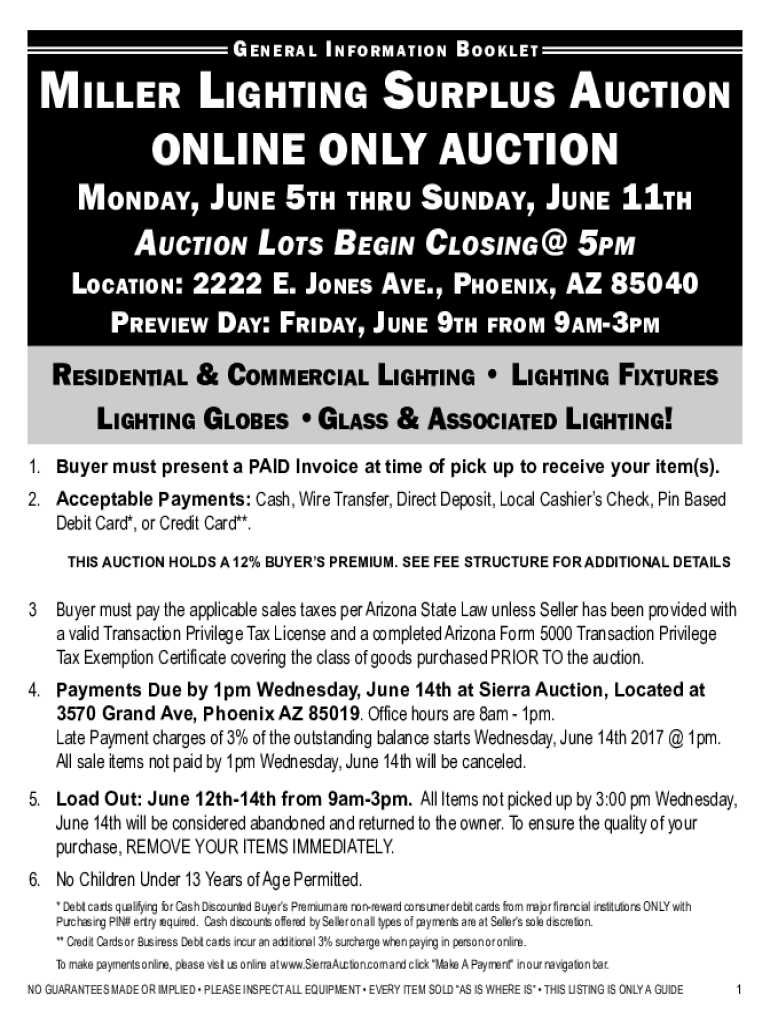 GENERAL INFORMATION BOOKLET

MILLER LIGHTING SURPLUS AUCTION
ONLINE ONLY AUCTION

MONDAY, JUNE 5TH THRU SUNDAY, JUNE 11TH
AUCTION LOTS BEGIN CLOSING@ 5PM
LOCATION: 2222 E. JONES AVE., PHOENIX, AZ 85040
PREVIEW DAY: FRIDAY, JUNE 9TH FROM 9AM-3PM

RESIDENTIAL & COMMERCIAL LIGHTING • LIGHTING FIXTURES
LIGHTING GLOBES • GLASS & ASSOCIATED LIGHTING!

1. Buyer must present a PAID Invoice at time of pick up to receive your item(s).

2. Acceptable Payments: Cash, Wire Transfer, Direct Deposit, Local Cashier's Check, Pin Based Debit Card*, or Credit Card**.

THIS AUCTION HOLDS A 12% BUYER'S PREMIUM. SEE FEE STRUCTURE FOR ADDITIONAL DETAILS

3 Buyer must pay the applicable sales taxes per Arizona State Law unless Seller has been provided with a valid Transaction Privilege Tax License and a completed Arizona Form 5000 Transaction Privilege Tax Exemption Certificate covering the class of goods purchased PRIOR TO the auction.

4. Payments Due by 1pm Wednesday, June 14th at Sierra Auction, Located at 3570 Grand Ave, Phoenix AZ 85019. Office hours are 8am - 1pm.
Late Payment charges of 3% of the outstanding balance starts Wednesday, June 14th 2017 @ 1pm. All sale items not paid by 1pm Wednesday, June 14th will be canceled.

5. Load Out: June 12th-14th from 9am-3pm. All Items not picked up by 3:00 pm Wednesday, June 14th will be considered abandoned and returned to the owner. To ensure the quality of your purchase, REMOVE YOUR ITEMS IMMEDIATELY.

6. No Children Under 13 Years of Age Permitted.

* Debit cards qualifying for Cash Discounted Buyer's Premium are non-reward consumer debit cards from major financial institutions ONLY with Purchasing PIN# entry required. Cash discounts offered by Seller on all types of payments are at Seller's sole discretion.

** Credit Cards or Business Debit cards incur an additional 3% surcharge when paying in person or online.

To make payments online, please visit us online at www.SierraAuction.com and click "Make A Payment" in our navigation bar.

NO GUARANTEES MADE OR IMPLIED • PLEASE INSPECT ALL EQUIPMENT • EVERY ITEM SOLD "AS IS WHERE IS" • THIS LISTING IS ONLY A GUIDE 1